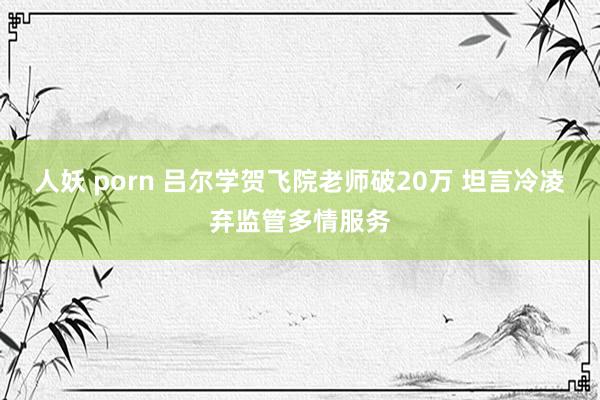 人妖 porn 吕尔学贺飞院老师破20万 坦言冷凌弃监管多情服务